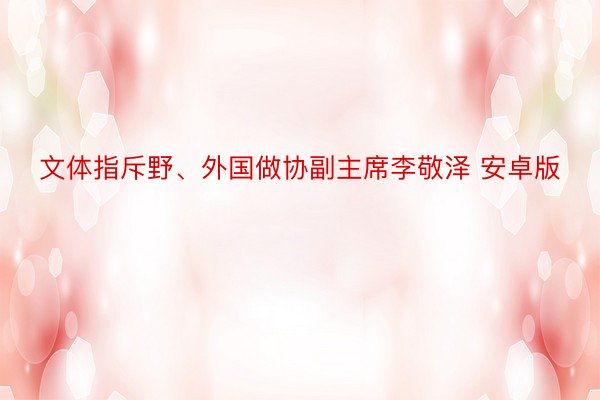 文体指斥野、外国做协副主席李敬泽 安卓版